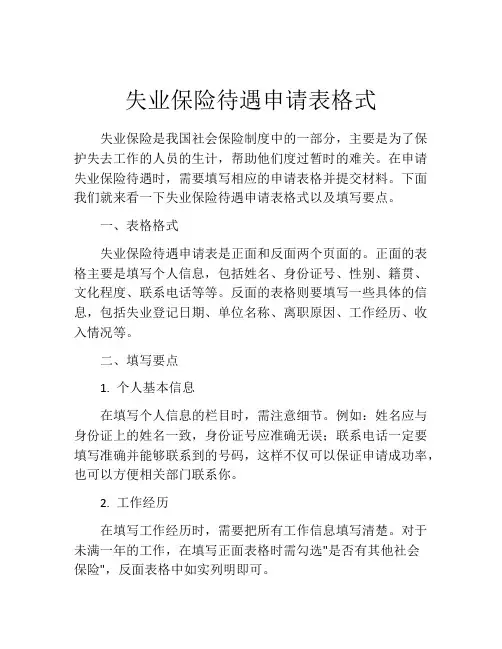 失业保险待遇申请表格式

失业保险是我国社会保险制度中的一部分，主要是为了保护失去工作的人员的生计，帮助他们度过暂时的难关。在申请失业保险待遇时，需要填写相应的申请表格并提交材料。下面我们就来看一下失业保险待遇申请表格式以及填写要点。

一、表格格式

失业保险待遇申请表是正面和反面两个页面的。正面的表格主要是填写个人信息，包括姓名、身份证号、性别、籍贯、文化程度、联系电话等等。反面的表格则要填写一些具体的信息，包括失业登记日期、单位名称、离职原因、工作经历、收入情况等。

二、填写要点

1. 个人基本信息

在填写个人信息的栏目时，需注意细节。例如：姓名应与身份证上的姓名一致，身份证号应准确无误；联系电话一定要填写准确并能够联系到的号码，这样不仅可以保证申请成功率，也可以方便相关部门联系你。

2. 工作经历

在填写工作经历时，需要把所有工作信息填写清楚。对于未满一年的工作，在填写正面表格时需勾选"是否有其他社会保险"，反面表格中如实列明即可。